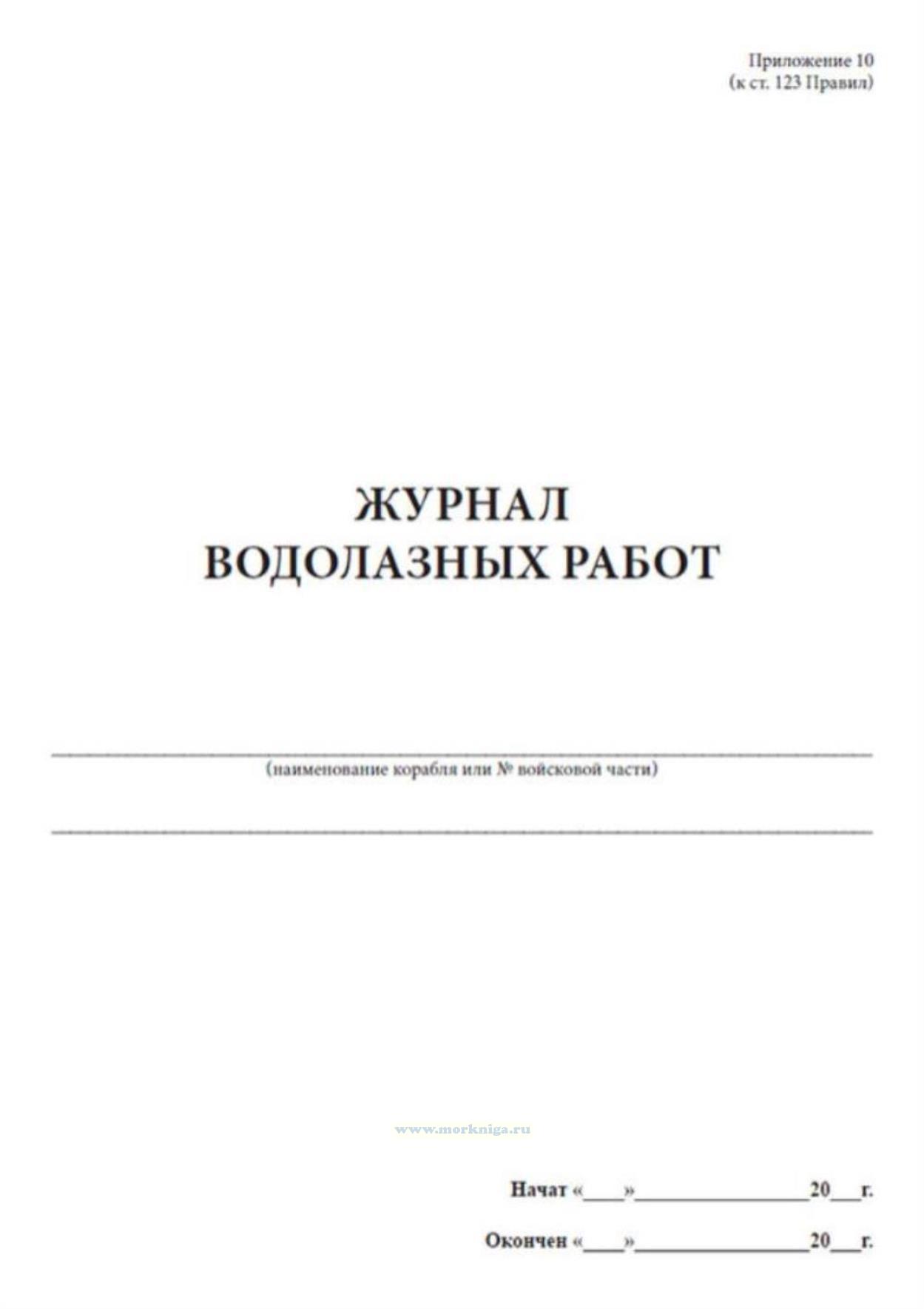 Приложение 10
(к ст. 123 Правил)

ЖУРНАЛ
ВОДОЛАЗНЫХ РАБОТ

____
(наименование корабля или № войсковой части)

____

Начат «____»____20____г.

Окончен «____»____20____г.

www.morkniga.ru